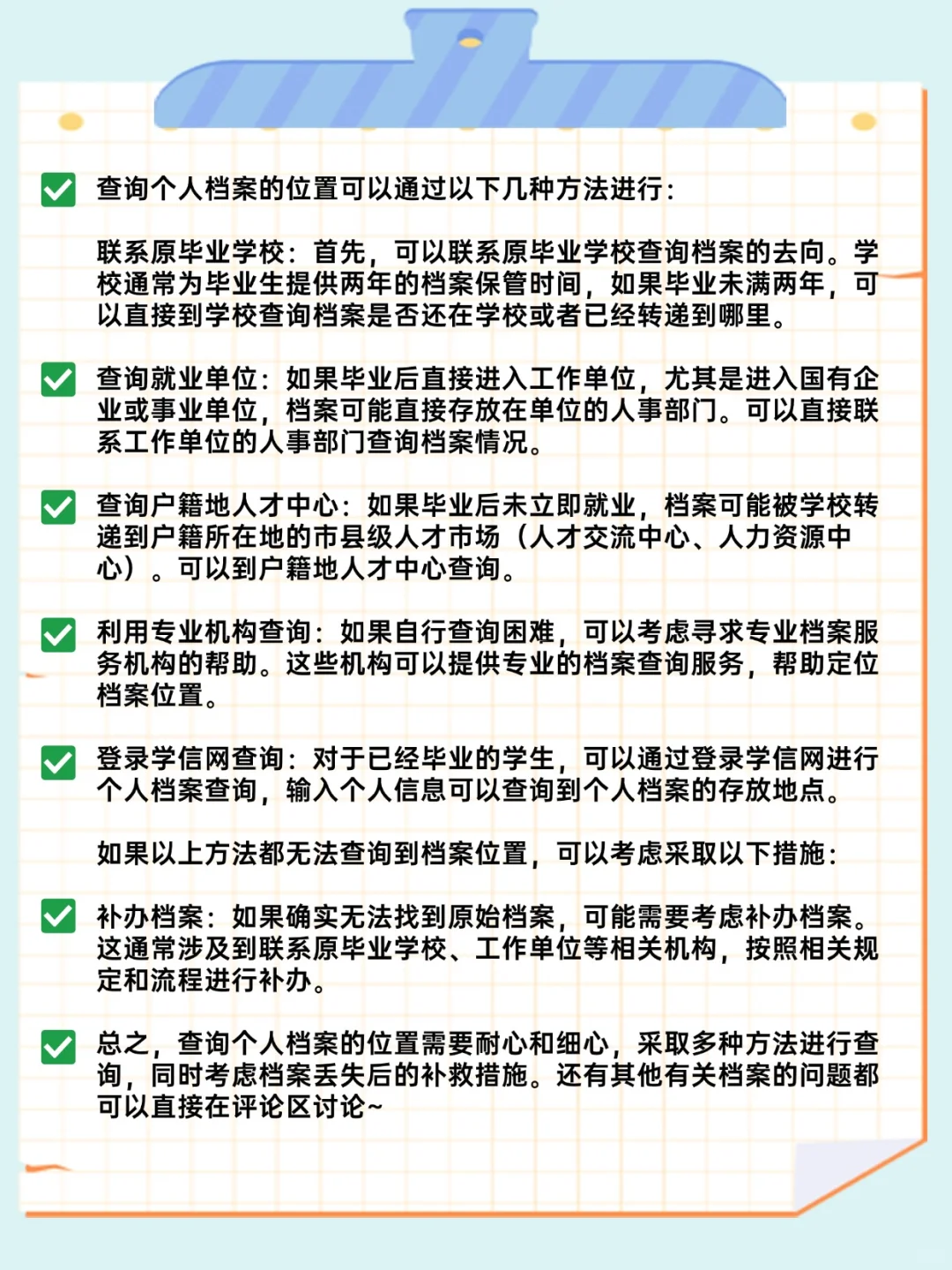 查询个人档案的位置可以通过以下几种方法进行:

联系原毕业学校：首先，可以联系原毕业学校查询档案的去向。学校通常为毕业生提供两年的档案保管时间，如果毕业未满两年，可以直接到学校查询档案是否还在学校或者已经转递到哪里。

查询就业单位：如果毕业后直接进入工作单位，尤其是进入国有企业或事业单位，档案可能直接存放在单位的人事部门。可以直接联系工作单位的人事部门查询档案情况。

查询户籍地人才中心：如果毕业后未立即就业，档案可能被学校转递到户籍所在地的市县级人才市场（人才交流中心、人力资源中心）。可以到户籍地人才中心查询。

利用专业机构查询：如果自行查询困难，可以考虑寻求专业档案服务机构的帮助。这些机构可以提供专业的档案查询服务，帮助定位档案位置。

登录学信网查询：对于已经毕业的学生，可以通过登录学信网进行个人档案查询，输入个人信息可以查询到个人档案的存放地点。

如果以上方法都无法查询到档案位置，可以考虑采取以下措施:

补办档案：如果确实无法找到原始档案，可能需要考虑补办档案。这通常涉及到联系原毕业学校、工作单位等相关机构，按照相关规定和流程进行补办。

总之，查询个人档案的位置需要耐心和细心，采取多种方法进行查询，同时考虑档案丢失后的补救措施。还有其他有关档案的问题都可以直接在评论区讨论~